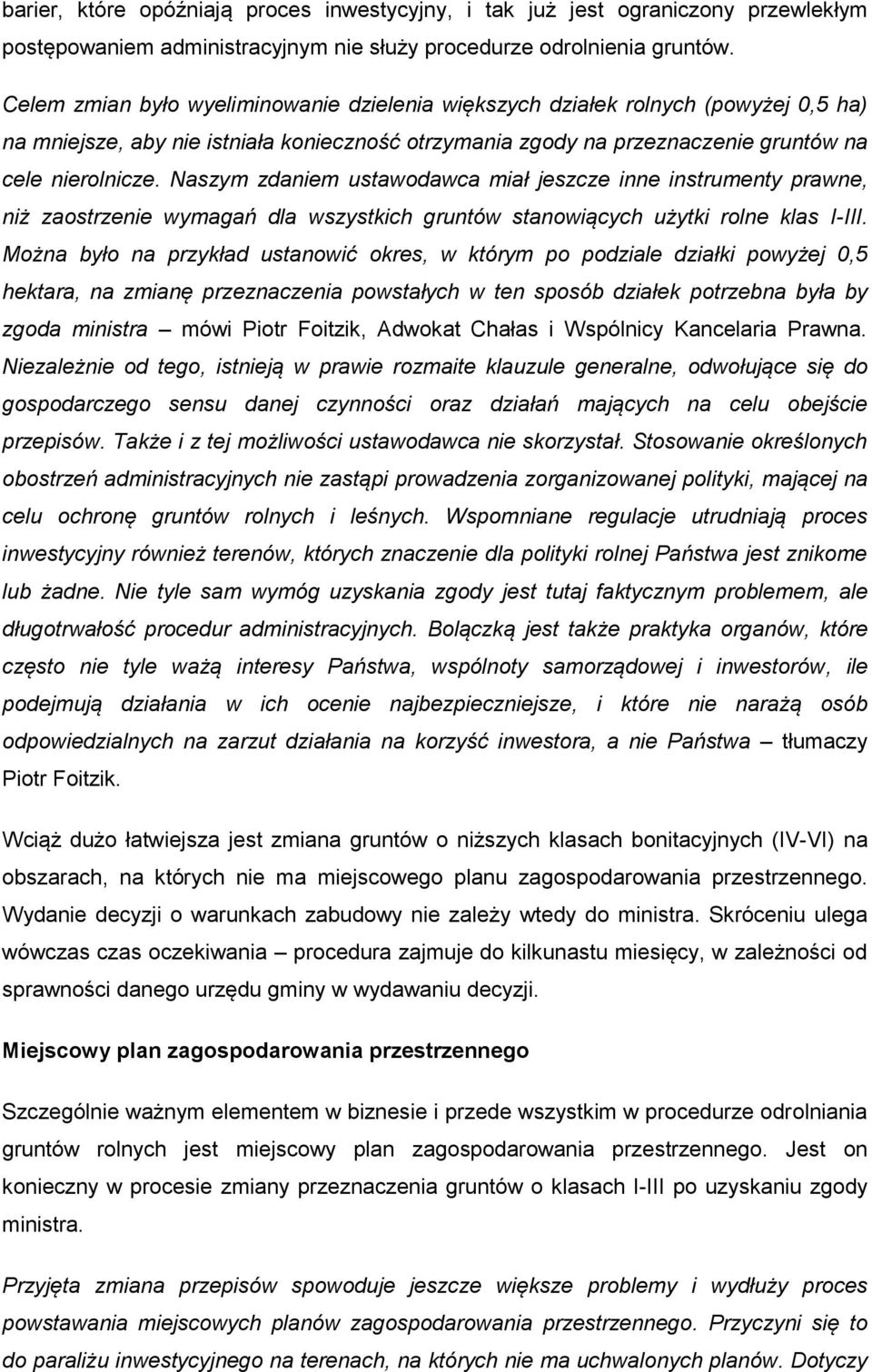 barier, które opóźniają proces inwestycyjny, i tak już jest ograniczony przewlekłym postępowaniem administracyjnym nie służy procedurze odrolnienia gruntów.

Celem zmian było wyeliminowanie dzielenia większych działek rolnych (powyżej 0,5 ha) na mniejsze, aby nie istniała konieczność otrzymania zgody na przeznaczenie gruntów na cele nierolnicze. Naszym zdaniem ustawodawca miał jeszcze inne instrumenty prawne, niż zaostrzenie wymagań dla wszystkich gruntów stanowiących użytki rolne klas I-III. Można było na przykład ustanowić okres, w którym po podziale działki powyżej 0,5 hektara, na zmianę przeznaczenia powstałych w ten sposób działek potrzebna była by zgoda ministra – mówi Piotr Foitzik, Adwokat Chałas i Wspólnicy Kancelaria Prawna. Niezależnie od tego, istnieją w prawie rozmaite klauzule generalne, odwołujące się do gospodarczego sensu danej czynności oraz działań mających na celu obejście przepisów. Także i z tej możliwości ustawodawca nie skorzystał. Stosowanie określonych obostrzeń administracyjnych nie zastąpi prowadzenia zorganizowanej polityki, mającej na celu ochronę gruntów rolnych i leśnych. Wspomniane regulacje utrudniają proces inwestycyjny również terenów, których znaczenie dla polityki rolnej Państwa jest znikome lub żadne. Nie tyle sam wymóg uzyskania zgody jest tutaj faktycznym problemem, ale długotrwałość procedur administracyjnych. Bolączką jest także praktyka organów, które często nie tyle ważą interesy Państwa, wspólnoty samorządowej i inwestorów, ile podejmują działania w ich ocenie najbezpieczniejsze, i które nie narażą osób odpowiedzialnych na zarzut działania na korzyść inwestora, a nie Państwa – tłumaczy Piotr Foitzik.

Wciąż dużo łatwiejsza jest zmiana gruntów o niższych klasach bonitacyjnych (IV-VI) na obszarach, na których nie ma miejscowego planu zagospodarowania przestrzennego. Wydanie decyzji o warunkach zabudowy nie zależy wtedy do ministra. Skróceniu ulega wówczas czas oczekiwania – procedura zajmuje do kilkunastu miesięcy, w zależności od sprawności danego urzędu gminy w wydawaniu decyzji.

Miejscowy plan zagospodarowania przestrzennego

Szczególnie ważnym elementem w biznesie i przede wszystkim w procedurze odrolniania gruntów rolnych jest miejscowy plan zagospodarowania przestrzennego. Jest on konieczny w procesie zmiany przeznaczenia gruntów o klasach I-III po uzyskaniu zgody ministra.

Przyjęta zmiana przepisów spowoduje jeszcze większe problemy i wydłuży proces powstawania miejscowych planów zagospodarowania przestrzennego. Przyczyni się to do paraliżu inwestycyjnego na terenach, na których nie ma uchwalonych planów. Dotyczy